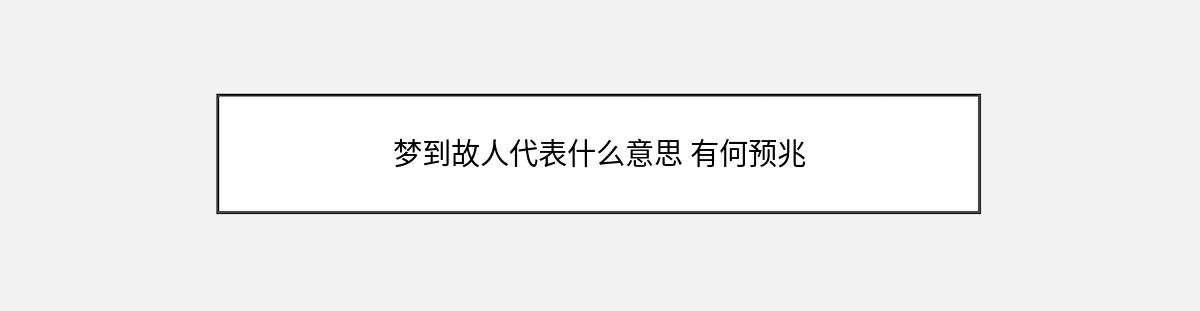 梦到故人代表什么意思 有何预兆